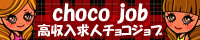 choco job
高収入求人チョコジョブ